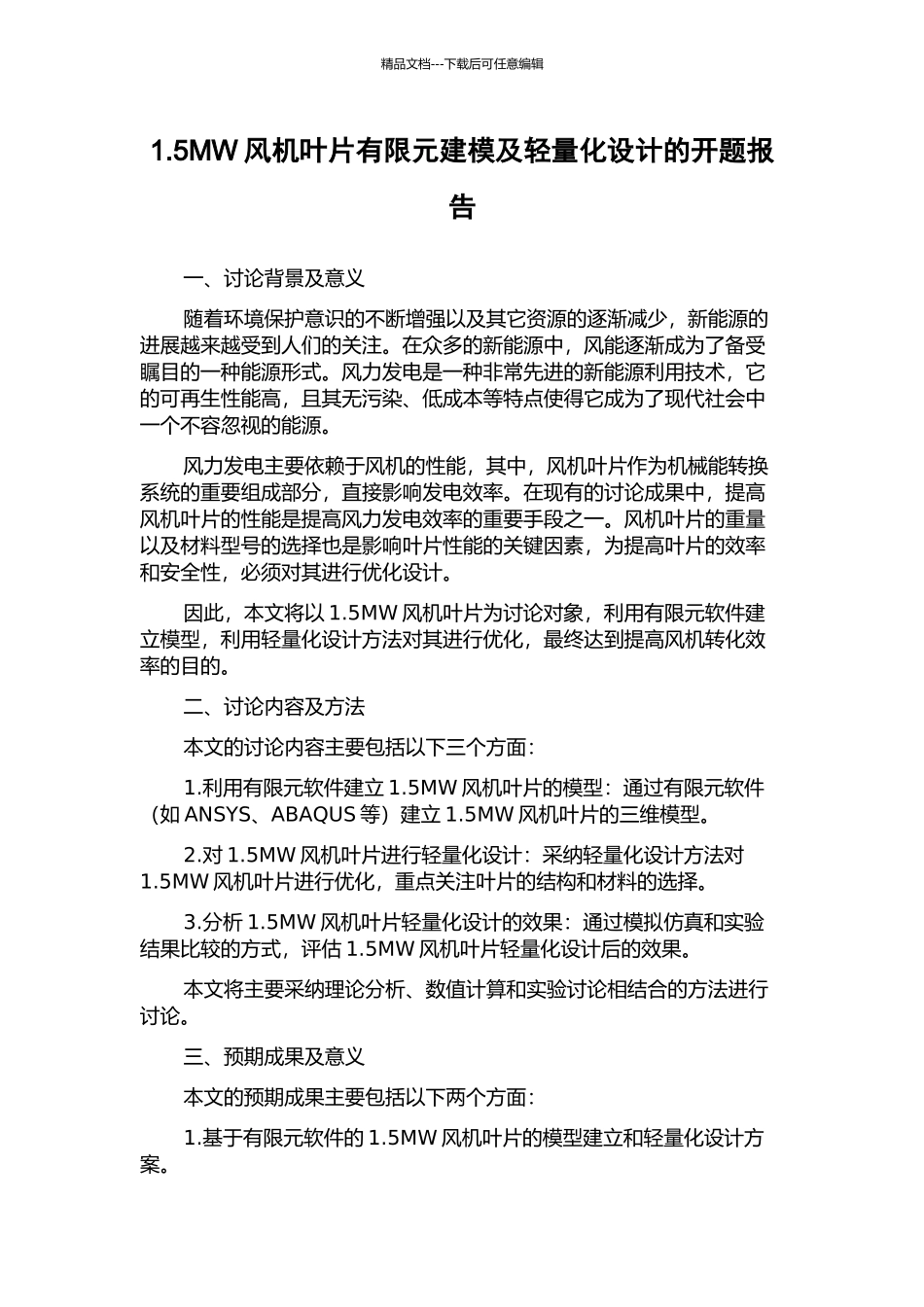 精品文档---下载后可任意编辑

1.5MW 风机叶片有限元建模及轻量化设计的开题报告

一、讨论背景及意义

随着环境保护意识的不断增强以及其它资源的逐渐减少，新能源的进展越来越受到人们的关注。在众多的新能源中，风能逐渐成为了备受瞩目的一种能源形式。风力发电是一种非常先进的新能源利用技术，它的可再生性能高，且其无污染、低成本等特点使得它成为了现代社会中一个不容忽视的能源。

风力发电主要依赖于风机的性能，其中，风机叶片作为机械能转换系统的重要组成部分，直接影响发电效率。在现有的讨论成果中，提高风机叶片的性能是提高风力发电效率的重要手段之一。风机叶片的重量以及材料型号的选择也是影响叶片性能的关键因素，为提高叶片的效率和安全性，必须对其进行优化设计。

因此，本文将以 1.5MW 风机叶片为讨论对象，利用有限元软件建立模型，利用轻量化设计方法对其进行优化，最终达到提高风机转化效率的目的。

二、讨论内容及方法

本文的讨论内容主要包括以下三个方面：

1.利用有限元软件建立 1.5MW 风机叶片的模型：通过有限元软件（如 ANSYS、ABAQUS 等）建立 1.5MW 风机叶片的三维模型。

2.对 1.5MW 风机叶片进行轻量化设计：采纳轻量化设计方法对 1.5MW 风机叶片进行优化，重点关注叶片的结构和材料的选择。

3.分析 1.5MW 风机叶片轻量化设计的效果：通过模拟仿真和实验结果比较的方式，评估 1.5MW 风机叶片轻量化设计后的效果。

本文将主要采纳理论分析、数值计算和实验讨论相结合的方法进行讨论。

三、预期成果及意义

本文的预期成果主要包括以下两个方面：

1.基于有限元软件的 1.5MW 风机叶片的模型建立和轻量化设计方案。